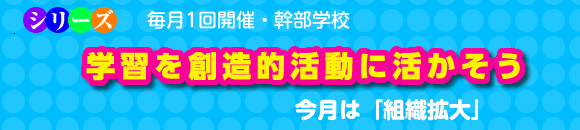 シリーズ

毎月1回開催・幹部学校

学習を創造的活動に活かそう

今月は「組織拡大」